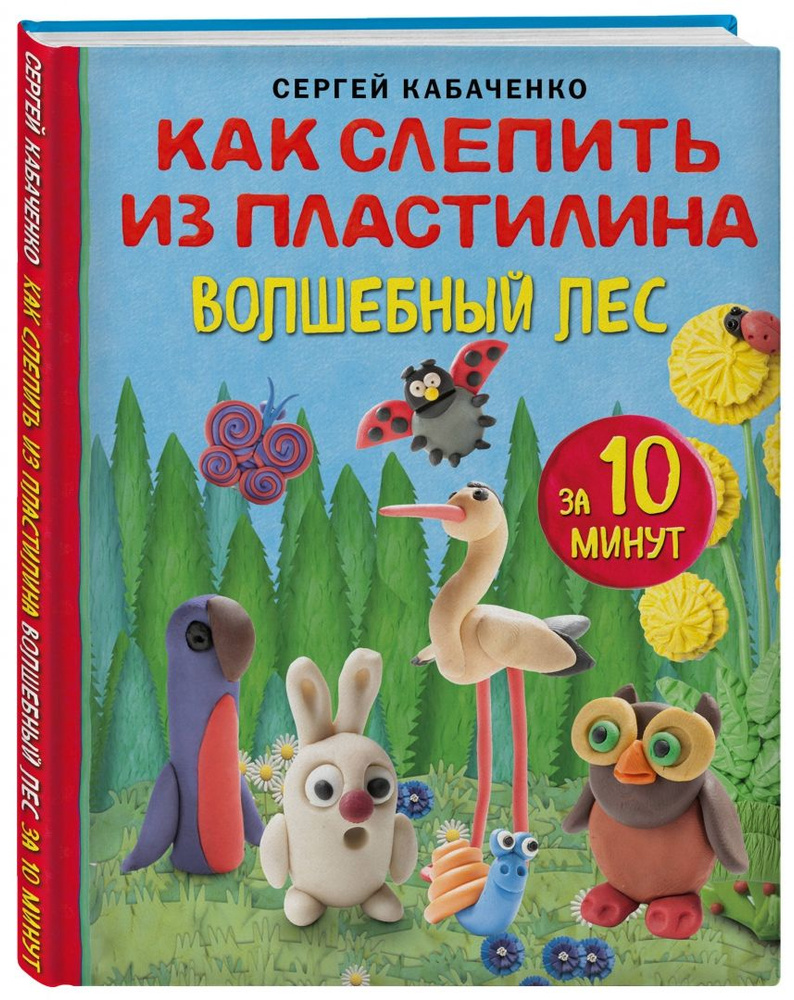 СЕРГЕЙ КАБАЧЕНКО
КАК СЛЕПИТЬ ИЗ ПЛАСТИЛИНА
ВОЛШЕБНЫЙ ЛЕС

ЗА 10 МИНУТ

СЕРГЕЙ КАБАЧЕНКО КАК СЛЕПИТЬ ИЗ ПЛАСТИЛИНА ВОЛШЕБНЫЙ ЛЕС ЗА 10 МИНУТ